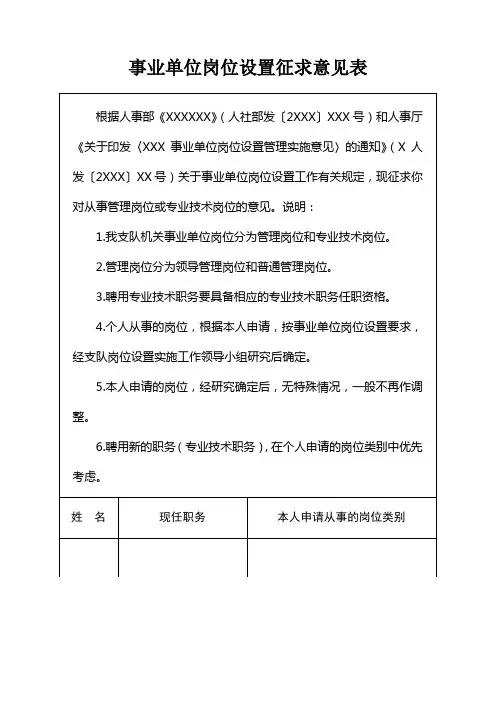 事业单位岗位设置征求意见表

根据人事部《XXXXXX》（人社部发〔2XXX〕XXX 号）和人事厅《关于印发〈XXX 事业单位岗位设置管理实施意见〉的通知》（X 人发〔2XXX〕XX 号）关于事业单位岗位设置工作有关规定，现征求你对从事管理岗位或专业技术岗位的意见。说明：

1.我支队机关事业单位岗位分为管理岗位和专业技术岗位。

2.管理岗位分为领导管理岗位和普通管理岗位。

3.聘用专业技术职务要具备相应的专业技术职务任职资格。

4.个人从事的岗位，根据本人申请，按事业单位岗位设置要求，经支队岗位设置实施工作领导小组研究后确定。

5.本人申请的岗位，经研究确定后，无特殊情况，一般不再作调整。

6.聘用新的职务（专业技术职务），在个人申请的岗位类别中优先考虑。

| 姓　名 | 现任职务 | 本人申请从事的岗位类别 |
|---|---|---|
| | | |